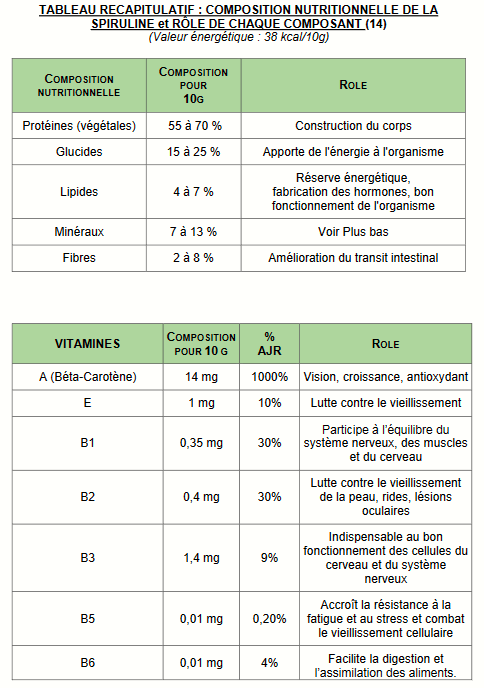 TABLEAU RECAPITULATIF : COMPOSITION NUTRITIONNELLE DE LA SPIRULINE et RÔLE DE CHAQUE COMPOSANT (14)
(Valeur énergétique : 38 kcal/10g)

| COMPOSITION NUTRITIONNELLE | COMPOSITION POUR 10G | ROLE |
|---|---|---|
| Protéines (végétales) | 55 à 70 % | Construction du corps |
| Glucides | 15 à 25 % | Apporte de l'énergie à l'organisme |
| Lipides | 4 à 7 % | Réserve énergétique, fabrication des hormones, bon fonctionnement de l'organisme |
| Minéraux | 7 à 13 % | Voir Plus bas |
| Fibres | 2 à 8 % | Amélioration du transit intestinal |

| VITAMINES | COMPOSITION POUR 10 G | % AJR | ROLE |
|---|---|---|---|
| A (Bêta-Carotène) | 14 mg | 1000% | Vision, croissance, antioxydant |
| E | 1 mg | 10% | Lutte contre le vieillissement |
| B1 | 0,35 mg | 30% | Participe à l'équilibre du système nerveux, des muscles et du cerveau |
| B2 | 0,4 mg | 30% | Lutte contre le vieillissement de la peau, rides, lésions oculaires |
| B3 | 1,4 mg | 9% | Indispensable au bon fonctionnement des cellules du cerveau et du système nerveux |
| B5 | 0,01 mg | 0,20% | Accroît la résistance à la fatigue et au stress et combat le vieillissement cellulaire |
| B6 | 0,01 mg | 4% | Facilite la digestion et l'assimilation des aliments. |